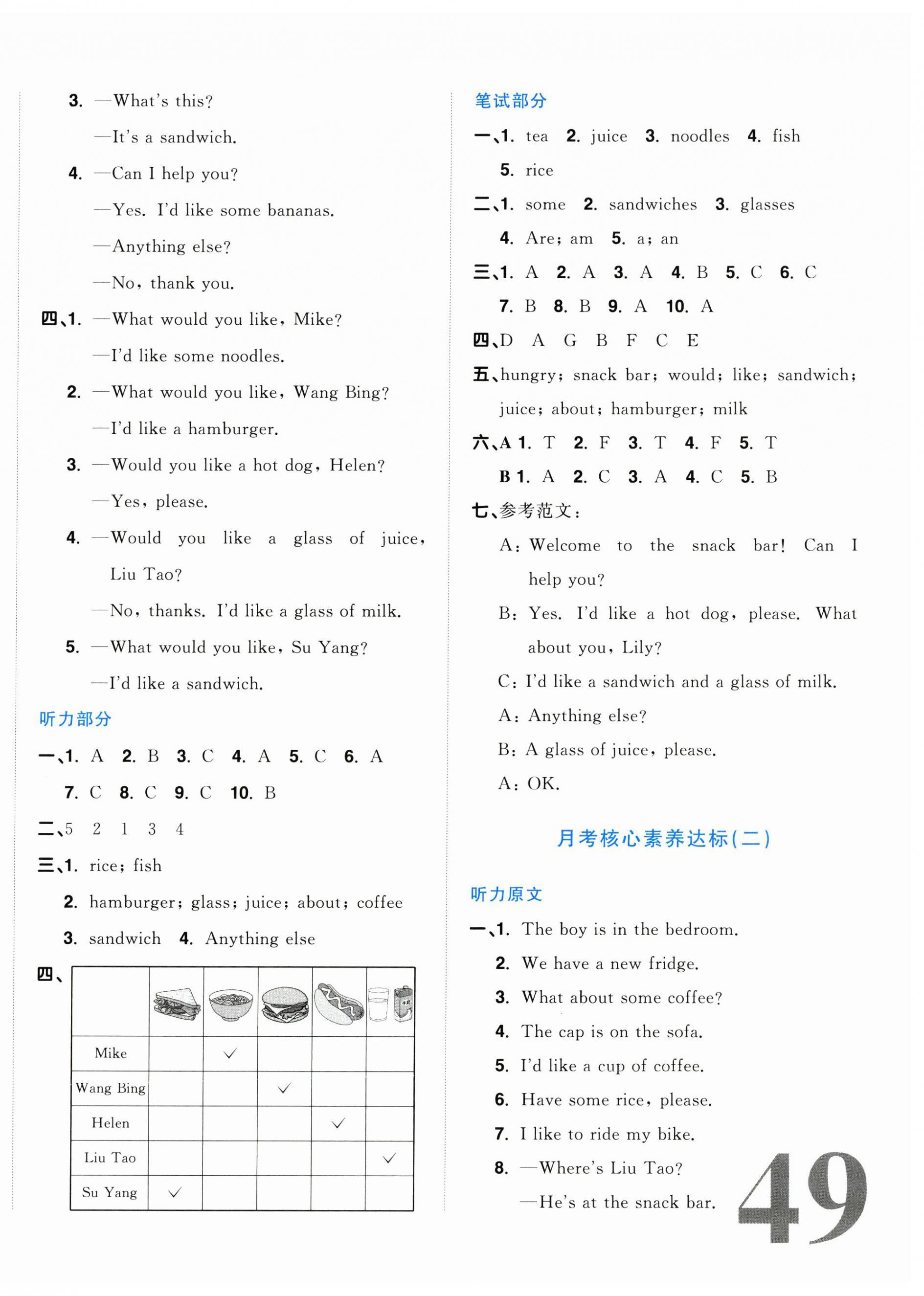 3. —What's this?

—It's a sandwich.

4. —Can I help you?

—Yes. I'd like some bananas.

—Anything else?

—No, thank you.

四、1. —What would you like, Mike?

—I'd like some noodles.

2. —What would you like, Wang Bing?

—I'd like a hamburger.

3. —Would you like a hot dog, Helen?

—Yes, please.

4. —Would you like a glass of juice, Liu Tao?

—No, thanks. I'd like a glass of milk.

5. —What would you like, Su Yang?

—I'd like a sandwich.

听力部分

一、1. A 2. B 3. C 4. A 5. C 6. A 7. C 8. C 9. C 10. B

二、5 2 1 3 4

三、1. rice; fish

2. hamburger; glass; juice; about; coffee

3. sandwich 4. Anything else

四、

| | | | | | |
|---|---|---|---|---|---|
| Mike | | ✓ | | | |
| Wang Bing | | | ✓ | | |
| Helen | | | | ✓ | |
| Liu Tao | | | | | ✓ |
| Su Yang | ✓ | | | | |

笔试部分

一、1. tea 2. juice 3. noodles 4. fish 5. rice

二、1. some 2. sandwiches 3. glasses 4. Are; am 5. a; an

三、1. A 2. A 3. A 4. B 5. C 6. C 7. B 8. B 9. A 10. A

四、D A G B F C E

五、hungry; snack bar; would; like; sandwich; juice; about; hamburger; milk

六、A 1. T 2. F 3. T 4. F 5. T

B 1. A 2. C 3. A 4. C 5. B

七、参考范文:

A: Welcome to the snack bar! Can I help you?

B: Yes. I'd like a hot dog, please. What about you, Lily?

C: I'd like a sandwich and a glass of milk.

A: Anything else?

B: A glass of juice, please.

A: OK.

月考核心素养达标(二)

听力原文

一、1. The boy is in the bedroom.

2. We have a new fridge.

3. What about some coffee?

4. The cap is on the sofa.

5. I'd like a cup of coffee.

6. Have some rice, please.

7. I like to ride my bike.

8. —Where's Liu Tao?

—He's at the snack bar.

49